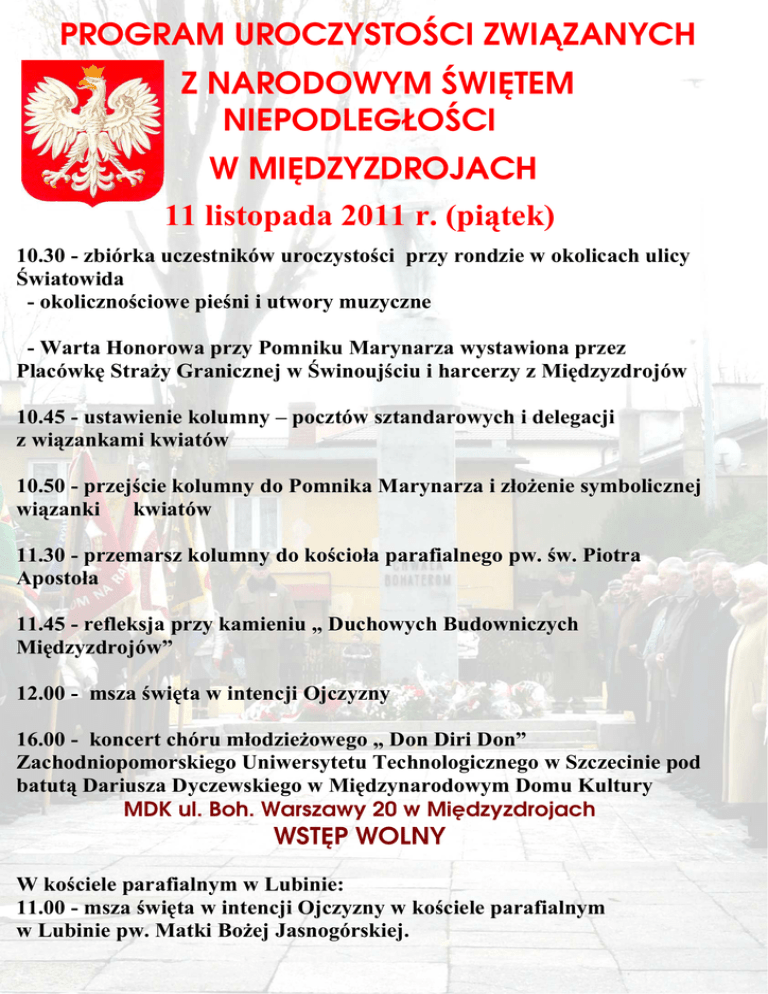 PROGRAM UROCZYSTOŚCI ZWIĄZANYCH Z NARODOWYM ŚWIĘTEM NIEPODLEGŁOŚCI W MIĘDZYZDROJACH

11 listopada 2011 r. (piątek)

10.30 - zbiórka uczestników uroczystości przy rondzie w okolicach ulicy Światowida
- okolicznościowe pieśni i utwory muzyczne

- Warta Honorowa przy Pomniku Marynarza wystawiona przez Placówkę Straży Granicznej w Świnoujściu i harcerzy z Międzyzdrojów

10.45 - ustawienie kolumny – pocztów sztandarowych i delegacji z wiązankami kwiatów

10.50 - przejście kolumny do Pomnika Marynarza i złożenie symbolicznej wiązanki kwiatów

11.30 - przemarsz kolumny do kościoła parafialnego pw. św. Piotra Apostoła

11.45 - refleksja przy kamieniu „ Duchowych Budowniczych Międzyzdrojów”

12.00 - msza święta w intencji Ojczyzny

16.00 - koncert chóru młodzieżowego „ Don Diri Don” Zachodniopomorskiego Uniwersytetu Technologicznego w Szczecinie pod batutą Dariusza Dyczewskiego w Międzynarodowym Domu Kultury
MDK ul. Boh. Warszawy 20 w Międzyzdrojach
WSTĘP WOLNY

W kościele parafialnym w Lubinie:
11.00 - msza święta w intencji Ojczyzny w kościele parafialnym w Lubinie pw. Matki Bożej Jasnogórskiej.